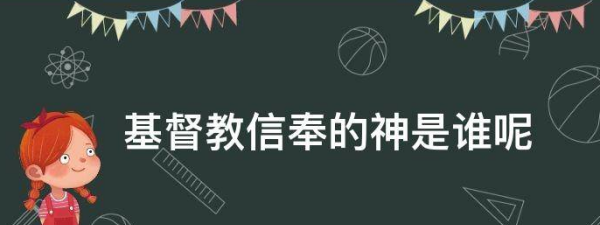 基督教信奉的神是谁呢